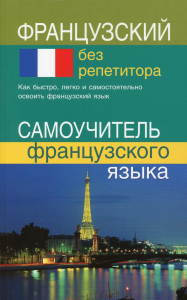 ФРАНЦУЗСКИЙ

без репетитора

Как быстро, легко и самостоятельно освоить французский язык

САМОУЧИТЕЛЬ французского языка